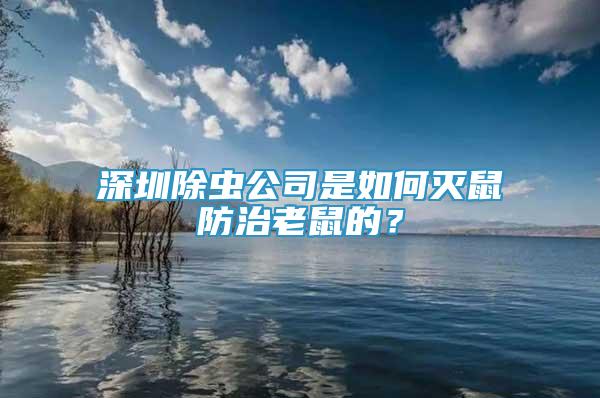 深圳除虫公司是如何灭鼠防治老鼠的？